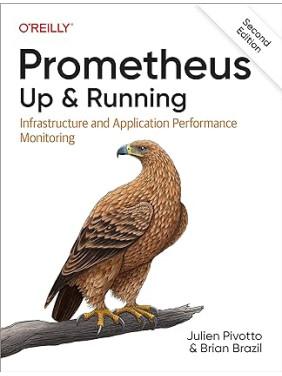 O'REILLY®

Second Edition

Prometheus
Up & Running

Infrastructure and Application Performance Monitoring

Julien Pivotto
& Brian Brazil